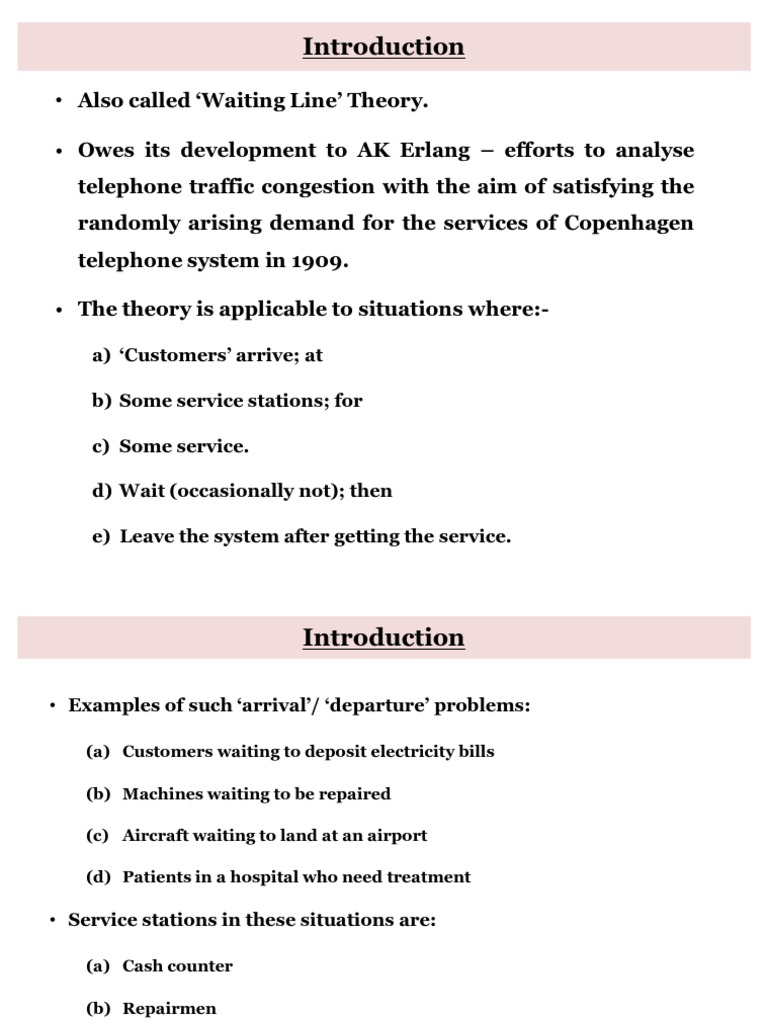 Introduction

• Also called 'Waiting Line' Theory.

• Owes its development to AK Erlang – efforts to analyse telephone traffic congestion with the aim of satisfying the randomly arising demand for the services of Copenhagen telephone system in 1909.

• The theory is applicable to situations where:-

a) 'Customers' arrive; at

b) Some service stations; for

c) Some service.

d) Wait (occasionally not); then

e) Leave the system after getting the service.

Introduction

• Examples of such 'arrival'/ 'departure' problems:

(a) Customers waiting to deposit electricity bills

(b) Machines waiting to be repaired

(c) Aircraft waiting to land at an airport

(d) Patients in a hospital who need treatment

• Service stations in these situations are:

(a) Cash counter

(b) Repairmen